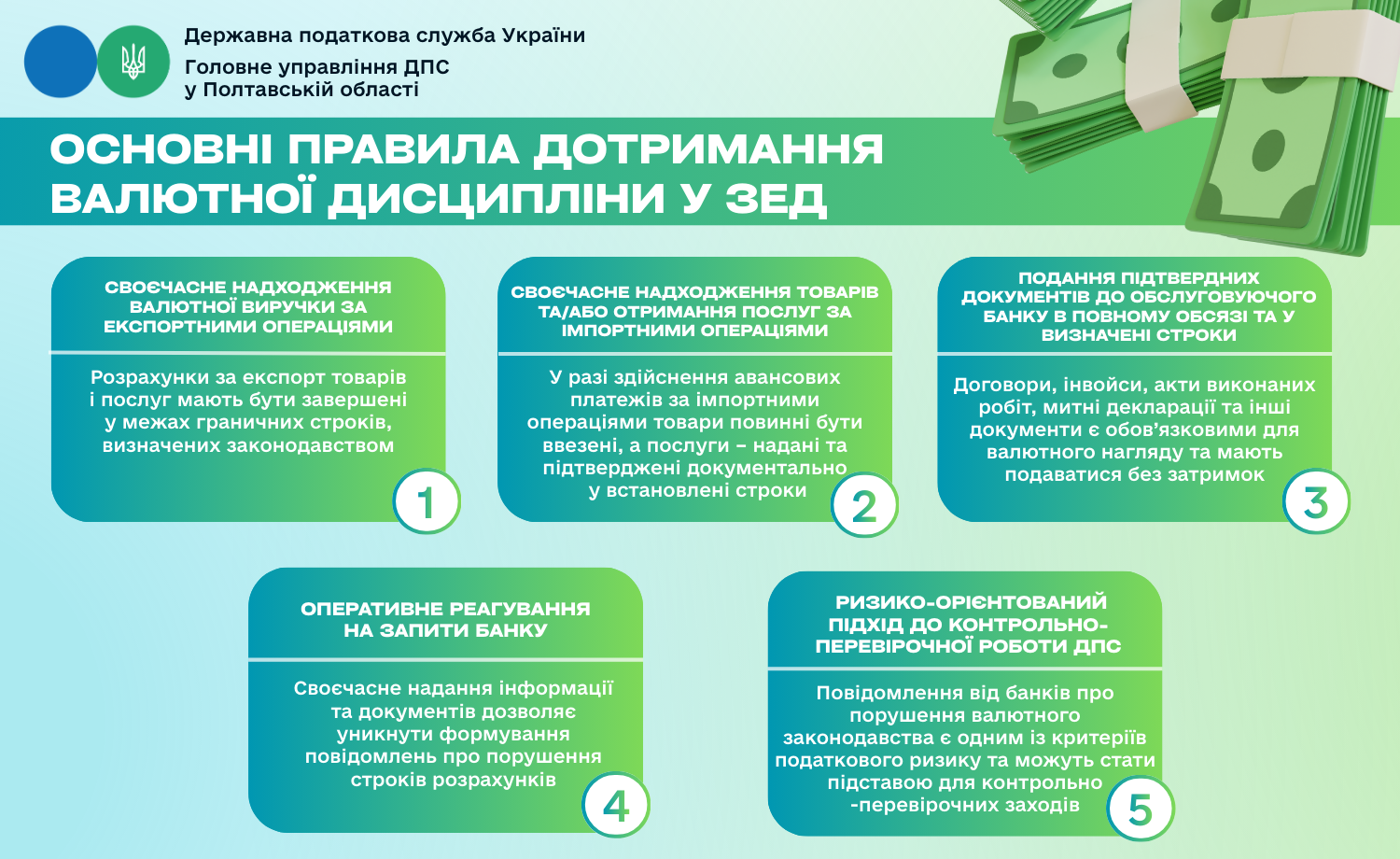 Державна податкова служба України
Головне управління ДПС
у Полтавській області

ОСНОВНІ ПРАВИЛА ДОТРИМАННЯ ВАЛЮТНОЇ ДИСЦИПЛІНИ У ЗЕД

СВОЄЧАСНЕ НАДХОДЖЕННЯ ВАЛЮТНОЇ ВИРУЧКИ ЗА ЕКСПОРТНИМИ ОПЕРАЦІЯМИ

Розрахунки за експорт товарів і послуг мають бути завершені у межах граничних строків, визначених законодавством

1

СВОЄЧАСНЕ НАДХОДЖЕННЯ ТОВАРІВ ТА/АБО ОТРИМАННЯ ПОСЛУГ ЗА ІМПОРТНИМИ ОПЕРАЦІЯМИ

У разі здійснення авансових платежів за імпортними операціями товари повинні бути ввезені, а послуги – надані та підтверджені документально у встановлені строки

2

ПОДАННЯ ПІДТВЕРДНИХ ДОКУМЕНТІВ ДО ОБСЛУГОВУЮЧОГО БАНКУ В ПОВНОМУ ОБСЯЗІ ТА У ВИЗНАЧЕНІ СТРОКИ

Договори, інвойси, акти виконаних робіт, митні декларації та інші документи є обов'язковими для валютного нагляду та мають подаватися без затримок

3

ОПЕРАТИВНЕ РЕАГУВАННЯ НА ЗАПИТИ БАНКУ

Своєчасне надання інформації та документів дозволяє уникнути формування повідомлень про порушення строків розрахунків

4

РИЗИКО-ОРІЄНТОВАНИЙ ПІДХІД ДО КОНТРОЛЬНО-ПЕРЕВІРОЧНОЇ РОБОТИ ДПС

Повідомлення від банків про порушення валютного законодавства є одним із критеріїв податкового ризику та можуть стати підставою для контрольно -перевірочних заходів

5